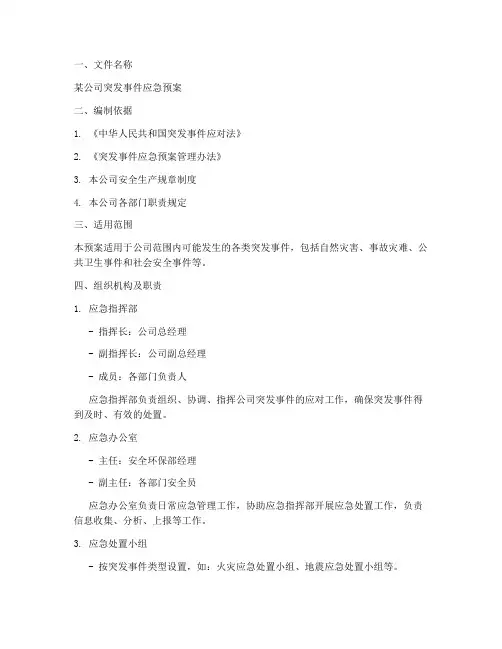 一、文件名称

某公司突发事件应急预案

二、编制依据

1. 《中华人民共和国突发事件应对法》

2. 《突发事件应急预案管理办法》

3. 本公司安全生产规章制度

4. 本公司各部门职责规定

三、适用范围

本预案适用于公司范围内可能发生的各类突发事件，包括自然灾害、事故灾难、公共卫生事件和社会安全事件等。

四、组织机构及职责

1. 应急指挥部

- 指挥长：公司总经理

- 副指挥长：公司副总经理

- 成员：各部门负责人

应急指挥部负责组织、协调、指挥公司突发事件的应对工作，确保突发事件得到及时、有效的处置。

2. 应急办公室

- 主任：安全环保部经理

- 副主任：各部门安全员

应急办公室负责日常应急管理工作，协助应急指挥部开展应急处置工作，负责信息收集、分析、上报等工作。

3. 应急处置小组

- 按突发事件类型设置，如：火灾应急处置小组、地震应急处置小组等。